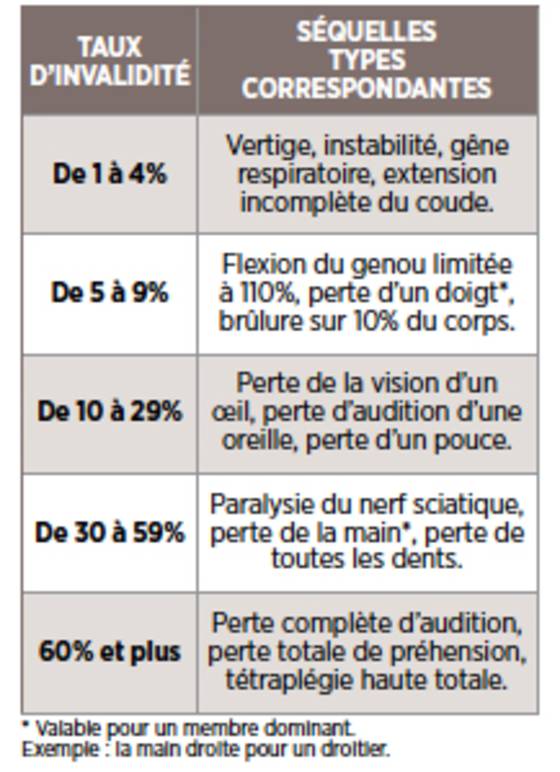 | TAUX D'INVALIDITÉ | SÉQUELLES TYPES CORRESPONDANTES |
|---|---|
| De 1 à 4% | Vertige, instabilité, gêne respiratoire, extension incomplète du coude. |
| De 5 à 9% | Flexion du genou limitée à 110%, perte d'un doigt*, brûlure sur 10% du corps. |
| De 10 à 29% | Perte de la vision d'un œil, perte d'audition d'une oreille, perte d'un pouce. |
| De 30 à 59% | Paralysie du nerf sciatique, perte de la main*, perte de toutes les dents. |
| 60% et plus | Perte complète d'audition, perte totale de préhension, tétraplégie haute totale. |

* Valable pour un membre dominant.
Exemple : la main droite pour un droitier.